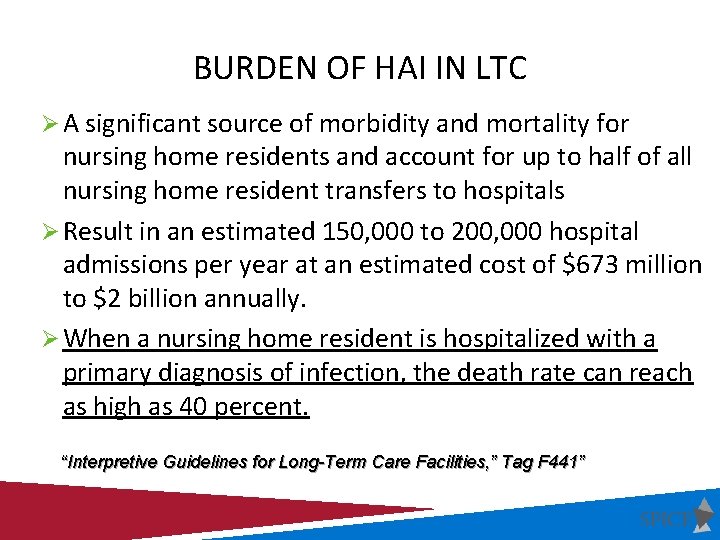 BURDEN OF HAI IN LTC

➢ A significant source of morbidity and mortality for nursing home residents and account for up to half of all nursing home resident transfers to hospitals

➢ Result in an estimated 150,000 to 200,000 hospital admissions per year at an estimated cost of \$673 million to \$2 billion annually.

➢ When a nursing home resident is hospitalized with a primary diagnosis of infection, the death rate can reach as high as 40 percent.

"Interpretive Guidelines for Long-Term Care Facilities," Tag F441"

SPICE